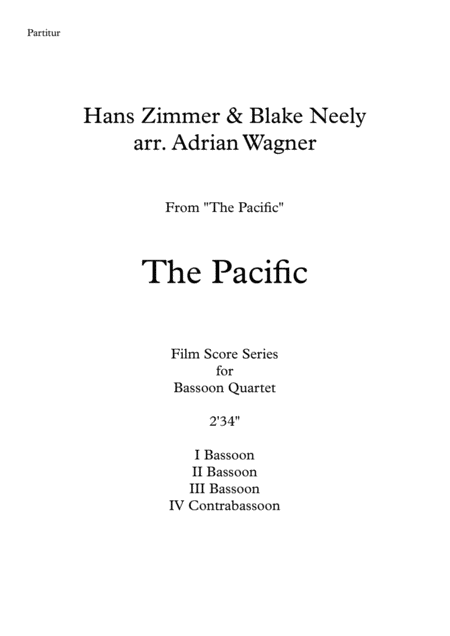 Partitur

Hans Zimmer & Blake Neely
arr. Adrian Wagner

From "The Pacific"

The Pacific

Film Score Series
for
Bassoon Quartet

2'34"

I Bassoon
II Bassoon
III Bassoon
IV Contrabassoon